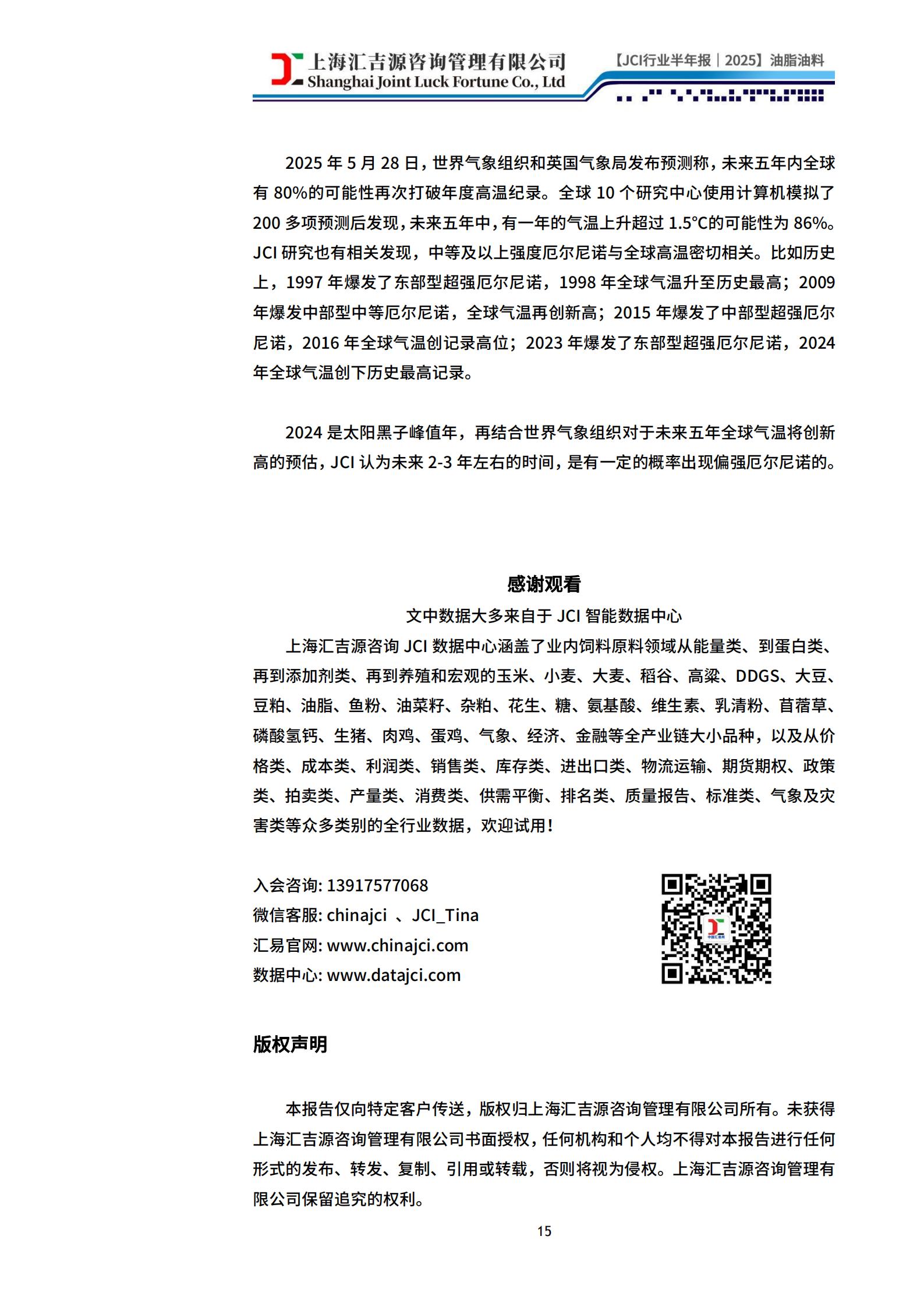 上海汇吉源咨询管理有限公司
Shanghai Joint Luck Fortune Co., Ltd

【JCI行业半年报｜2025】油脂油料

2025 年 5 月 28 日，世界气象组织和英国气象局发布预测称，未来五年内全球有 80%的可能性再次打破年度高温纪录。全球 10 个研究中心使用计算机模拟了 200 多项预测后发现，未来五年中，有一年的气温上升超过 1.5°C的可能性为 86%。JCI 研究也有相关发现，中等及以上强度厄尔尼诺与全球高温密切相关。比如历史上，1997 年爆发了东部型超强厄尔尼诺，1998 年全球气温升至历史最高；2009 年爆发中部型中等厄尔尼诺，全球气温再创新高；2015 年爆发了中部型超强厄尔尼诺，2016 年全球气温创记录高位；2023 年爆发了东部型超强厄尔尼诺，2024 年全球气温创下历史最高记录。

2024 是太阳黑子峰值年，再结合世界气象组织对于未来五年全球气温将创新高的预估，JCI 认为未来 2-3 年左右的时间，是有一定的概率出现偏强厄尔尼诺的。

感谢观看
文中数据大多来自于 JCI 智能数据中心

上海汇吉源咨询 JCI 数据中心涵盖了业内饲料原料领域从能量类、到蛋白类、再到添加剂类、再到养殖和宏观的玉米、小麦、大麦、稻谷、高粱、DDGS、大豆、豆粕、油脂、鱼粉、油菜籽、杂粕、花生、糖、氨基酸、维生素、乳清粉、苜蓿草、磷酸氢钙、生猪、肉鸡、蛋鸡、气象、经济、金融等全产业链大小品种，以及从价格类、成本类、利润类、销售类、库存类、进出口类、物流运输、期货期权、政策类、拍卖类、产量类、消费类、供需平衡、排名类、质量报告、标准类、气象及灾害类等众多类别的全行业数据，欢迎试用！

入会咨询: 13917577068
微信客服: chinajci 、JCI_Tina
汇易官网: www.chinajci.com
数据中心: www.datajci.com

版权声明

本报告仅向特定客户传送，版权归上海汇吉源咨询管理有限公司所有。未获得上海汇吉源咨询管理有限公司书面授权，任何机构和个人均不得对本报告进行任何形式的发布、转发、复制、引用或转载，否则将视为侵权。上海汇吉源咨询管理有限公司保留追究的权利。

15